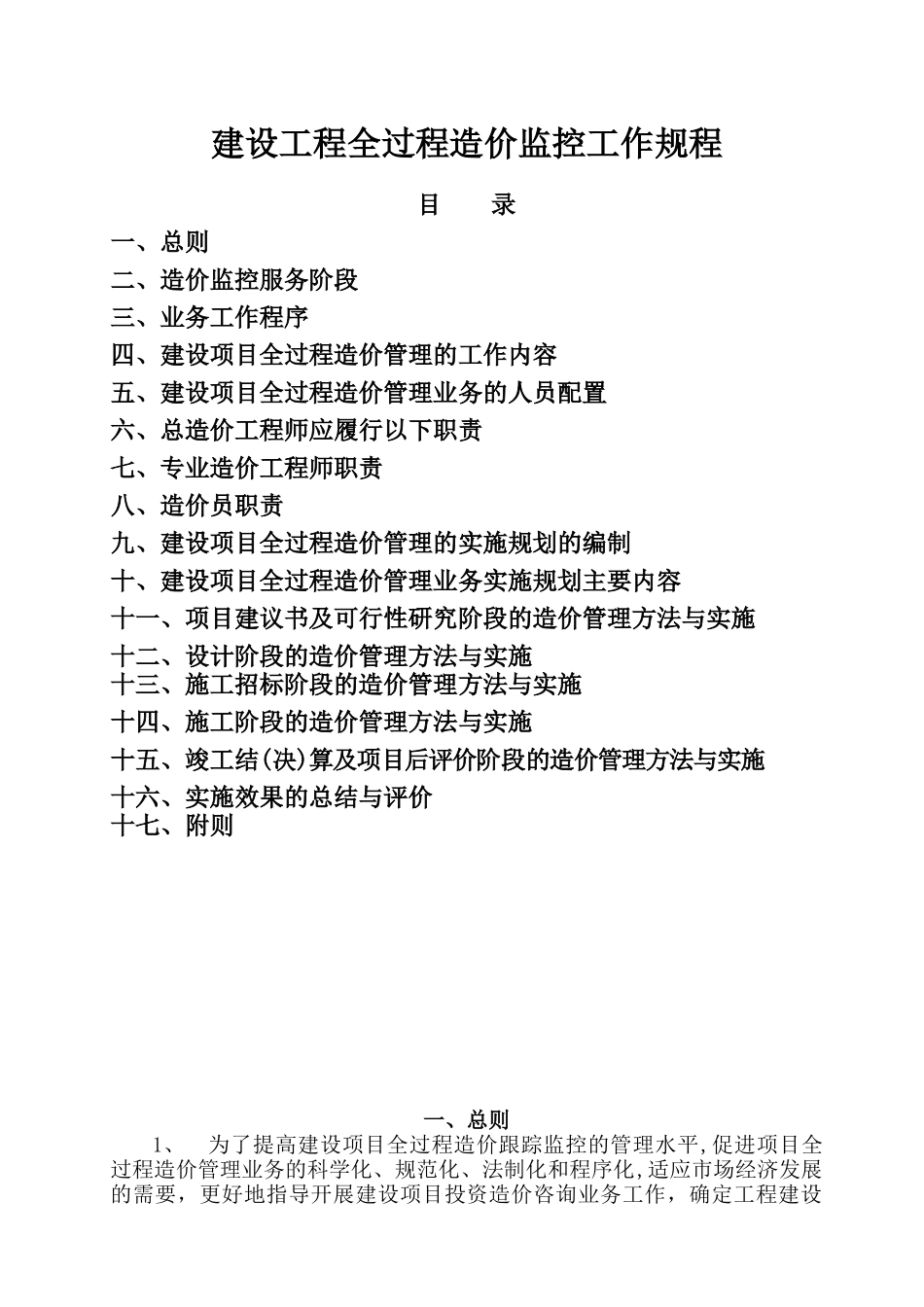 建设工程全过程造价监控工作规程

目　录

一、总则
二、造价监控服务阶段
三、业务工作程序
四、建设项目全过程造价管理的工作内容
五、建设项目全过程造价管理业务的人员配置
六、总造价工程师应履行以下职责
七、专业造价工程师职责
八、造价员职责
九、建设项目全过程造价管理的实施规划的编制
十、建设项目全过程造价管理业务实施规划主要内容
十一、项目建议书及可行性研究阶段的造价管理方法与实施
十二、设计阶段的造价管理方法与实施
十三、施工招标阶段的造价管理方法与实施
十四、施工阶段的造价管理方法与实施
十五、竣工结(决)算及项目后评价阶段的造价管理方法与实施
十六、实施效果的总结与评价
十七、附则

一、总则

1、　为了提高建设项目全过程造价跟踪监控的管理水平,促进项目全过程造价管理业务的科学化、规范化、法制化和程序化,适应市场经济发展的需要，更好地指导开展建设项目投资造价咨询业务工作，确定工程建设